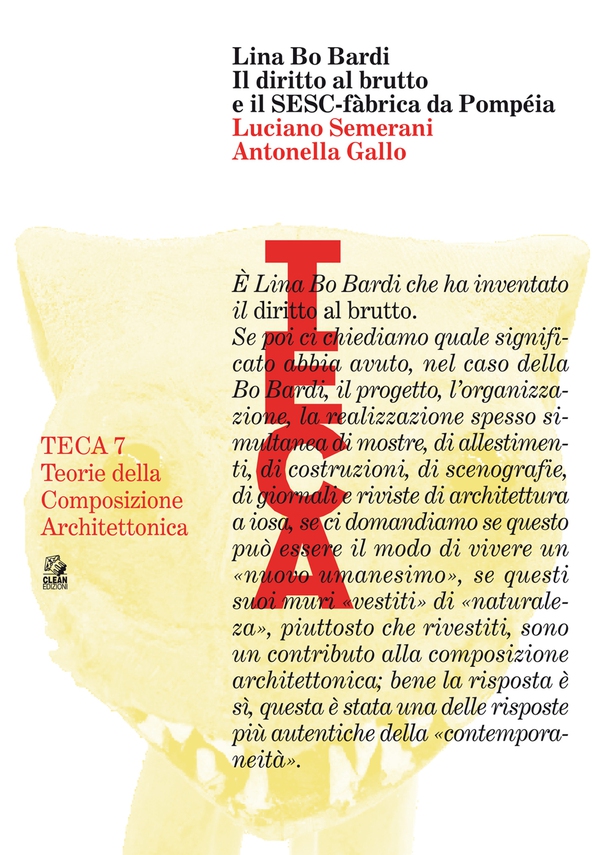 Lina Bo Bardi
Il diritto al brutto
e il SESC-fàbrica da Pompéia
Luciano Semerani
Antonella Gallo

TECA

È Lina Bo Bardi che ha inventato il diritto al brutto.
Se poi ci chiediamo quale significato abbia avuto, nel caso della Bo Bardi, il progetto, l'organizzazione, la realizzazione spesso simultanea di mostre, di allestimenti, di costruzioni, di scenografie, di giornali e riviste di architettura a iosa, se ci domandiamo se questo può essere il modo di vivere un «nuovo umanesimo», se questi suoi muri «vestiti» di «naturaleza», piuttosto che rivestiti, sono un contributo alla composizione architettonica; bene la risposta è sì, questa è stata una delle risposte più autentiche della «contemporaneità».

TECA 7
Teorie della
Composizione
Architettonica

CLEAN
EDIZIONI